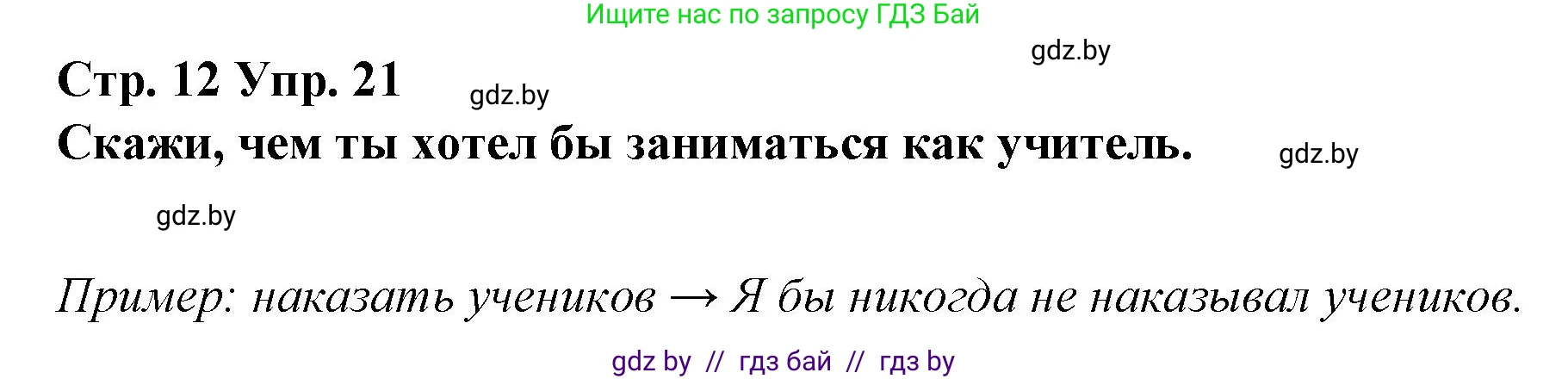 Ищите нас по запросу ГДЗ Бай

gdz.by

Стр. 12 Упр. 21

gdz.by

Скажи, чем ты хотел бы заниматься как учитель.

gdz.by

gdz.by

Пример: наказать учеников → Я бы никогда не наказывал учеников.

gdz by // гдз бай // гдз by